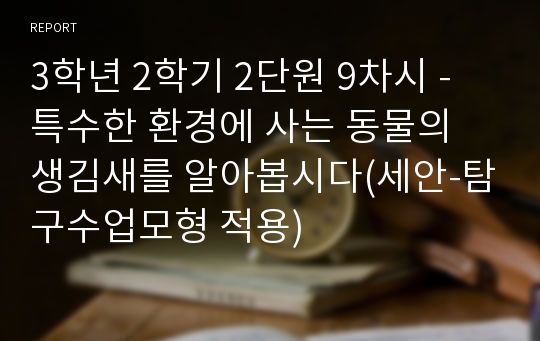 REPORT

3학년 2학기 2단원 9차시 - 특수한 환경에 사는 동물의 생김새를 알아봅시다(세안-탐구수업모형 적용)